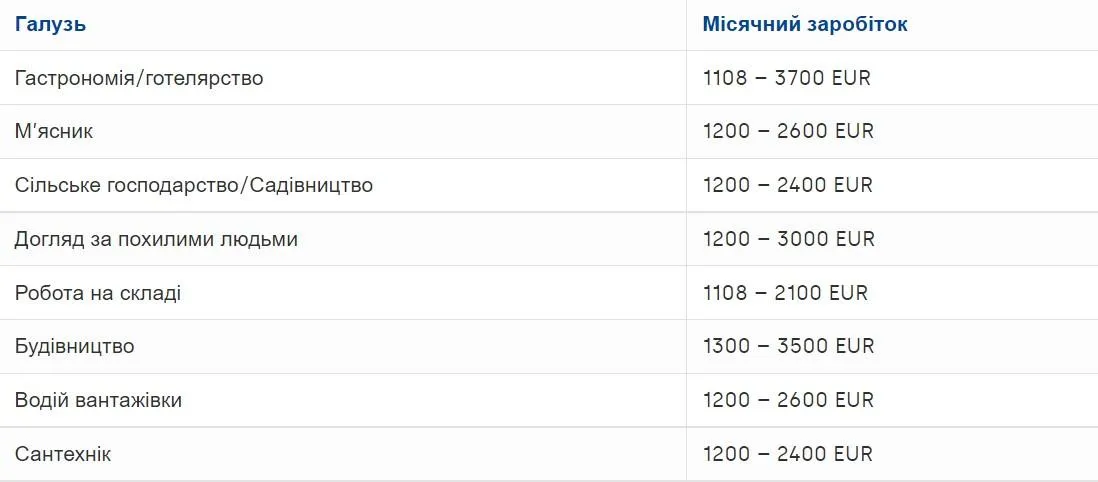 | Галузь | Місячний заробіток |
|---|---|
| Гастрономія/готелярство | 1108 – 3700 EUR |
| М'ясник | 1200 – 2600 EUR |
| Сільське господарство/Садівництво | 1200 – 2400 EUR |
| Догляд за похилими людьми | 1200 – 3000 EUR |
| Робота на складі | 1108 – 2100 EUR |
| Будівництво | 1300 – 3500 EUR |
| Водій вантажівки | 1200 – 2600 EUR |
| Сантехнік | 1200 – 2400 EUR |